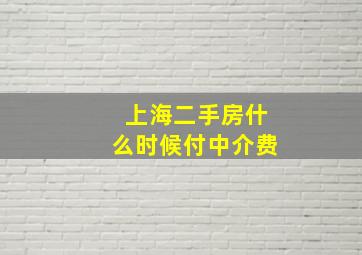 上海二手房什么时候付中介费